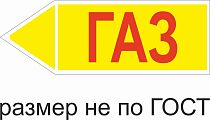 ГАЗ

размер не по ГОСТ